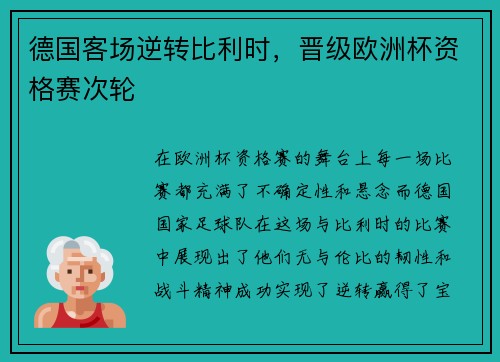 德国客场逆转比利时，晋级欧洲杯资格赛次轮

在欧洲杯资格赛的舞台上每一场比赛都充满了不确定性和悬念而德国国家足球队在这场与比利时的比赛中展现出了他们无与伦比的韧性和战斗精神成功实现了逆转赢得了宝